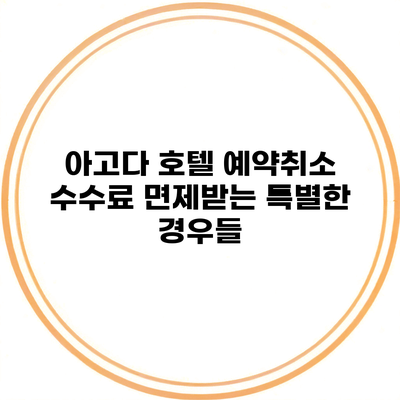 아고다 호텔 예약취소 수수료 면제받는 특별한 경우들